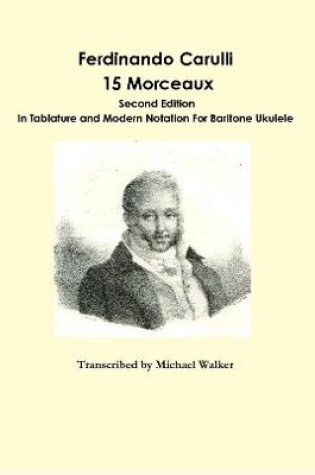 Ferdinando Carulli
15 Morceaux
Second Edition
In Tablature and Modern Notation For Baritone Ukulele

Transcribed by Michael Walker